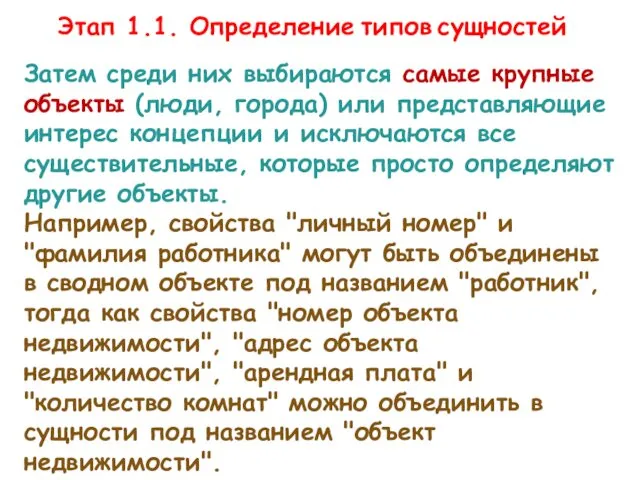 Этап 1.1. Определение типов сущностей

Затем среди них выбираются самые крупные объекты (люди, города) или представляющие интерес концепции и исключаются все существительные, которые просто определяют другие объекты.
Например, свойства "личный номер" и "фамилия работника" могут быть объединены в сводном объекте под названием "работник", тогда как свойства "номер объекта недвижимости", "адрес объекта недвижимости", "арендная плата" и "количество комнат" можно объединить в сущности под названием "объект недвижимости".